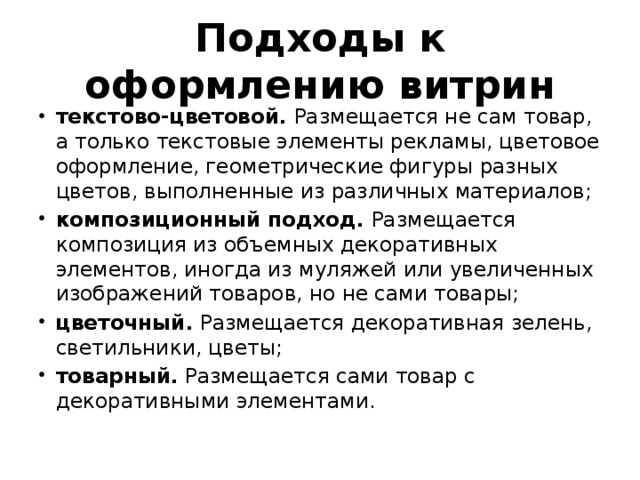 Подходы к оформлению витрин

• текстово-цветовой. Размещается не сам товар, а только текстовые элементы рекламы, цветовое оформление, геометрические фигуры разных цветов, выполненные из различных материалов;
• композиционный подход. Размещается композиция из объемных декоративных элементов, иногда из муляжей или увеличенных изображений товаров, но не сами товары;
• цветочный. Размещается декоративная зелень, светильники, цветы;
• товарный. Размещается сами товар с декоративными элементами.